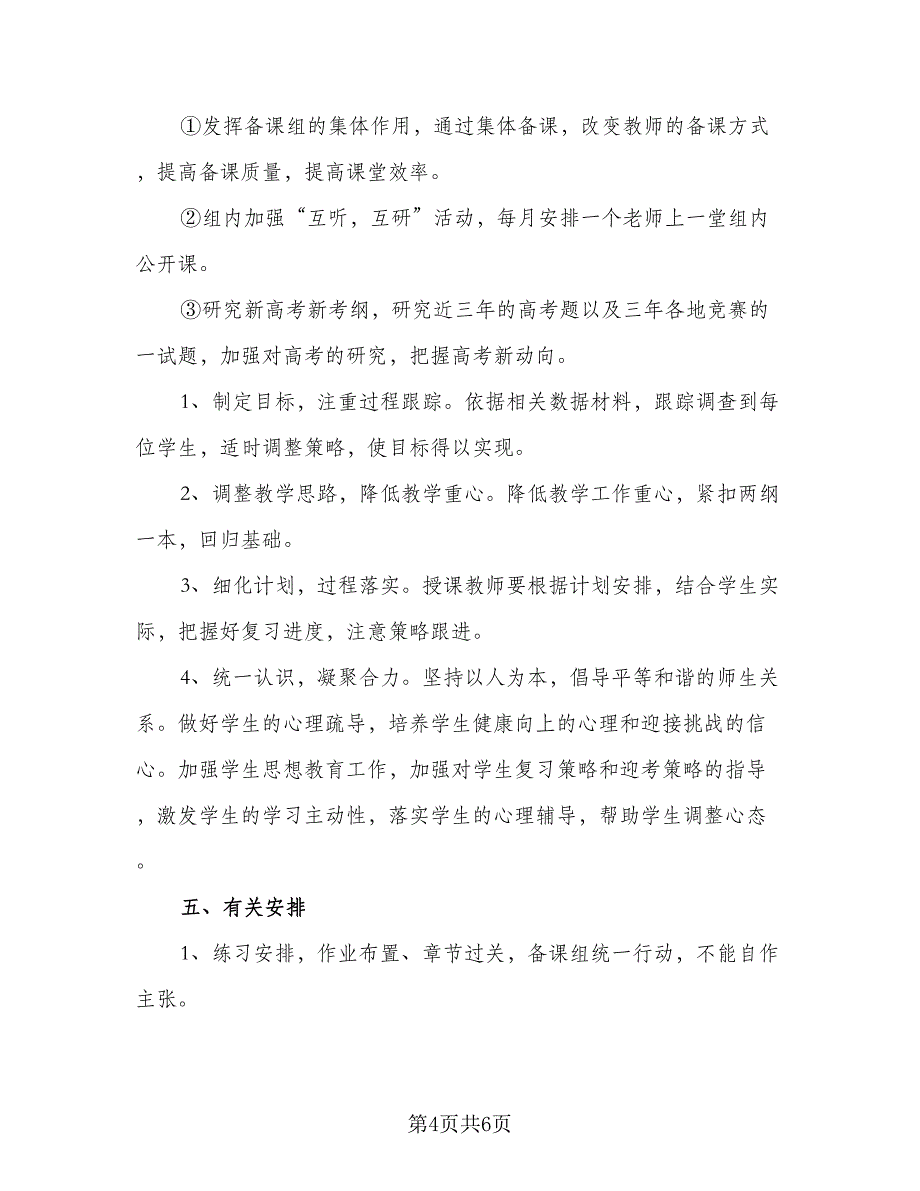 ①发挥备课组的集体作用，通过集体备课，改变教师的备课方式，提高备课质量，提高课堂效率。

②组内加强“互听，互研”活动，每月安排一个老师上一堂组内公开课。

③研究新高考新考纲，研究近三年的高考题以及三年各地竞赛的一试题，加强对高考的研究，把握高考新动向。

1、制定目标，注重过程跟踪。依据相关数据材料，跟踪调查到每位学生，适时调整策略，使目标得以实现。

2、调整教学思路，降低教学重心。降低教学工作重心，紧扣两纲一本，回归基础。

3、细化计划，过程落实。授课教师要根据计划安排，结合学生实际，把握好复习进度，注意策略跟进。

4、统一认识，凝聚合力。坚持以人为本，倡导平等和谐的师生关系。做好学生的心理疏导，培养学生健康向上的心理和迎接挑战的信心。加强学生思想教育工作，加强对学生复习策略和迎考策略的指导，激发学生的学习主动性，落实学生的心理辅导，帮助学生调整心态。

五、有关安排

1、练习安排，作业布置、章节过关，备课组统一行动，不能自作主张。

第4页共6页